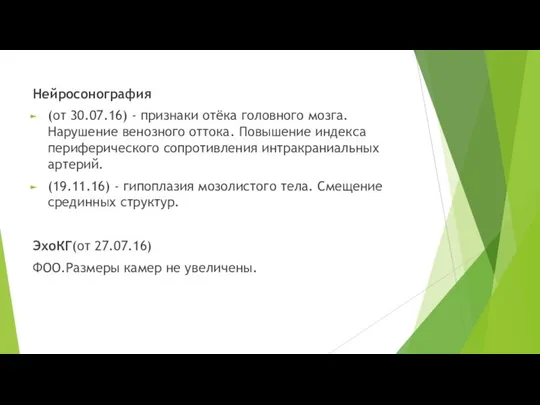 Нейросонография

(от 30.07.16) - признаки отёка головного мозга. Нарушение венозного оттока. Повышение индекса периферического сопротивления интракраниальных артерий.

(19.11.16) - гипоплазия мозолистого тела. Смещение срединных структур.

ЭхоКГ(от 27.07.16)

ФОО.Размеры камер не увеличены.